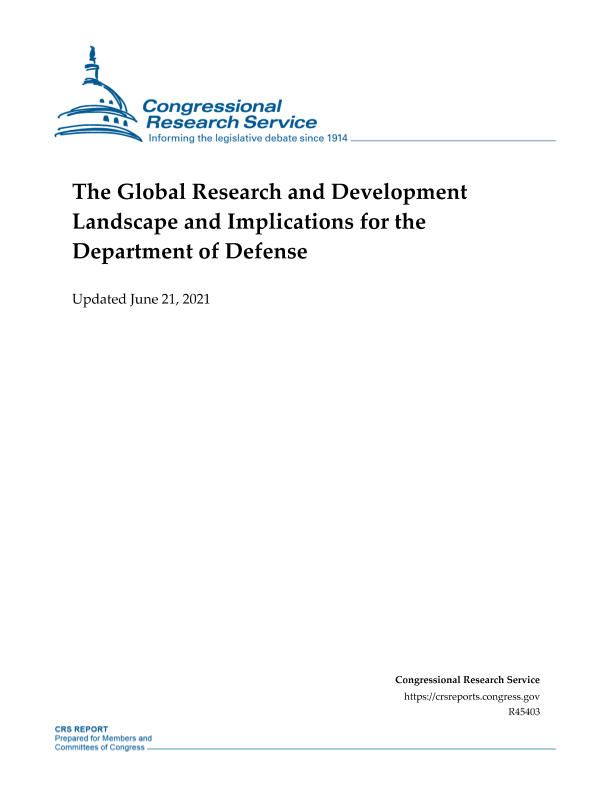 Congressional Research Service
Informing the legislative debate since 1914

The Global Research and Development Landscape and Implications for the Department of Defense

Updated June 21, 2021

Congressional Research Service
https://crsreports.congress.gov
R45403

CRS REPORT
Prepared for Members and Committees of Congress